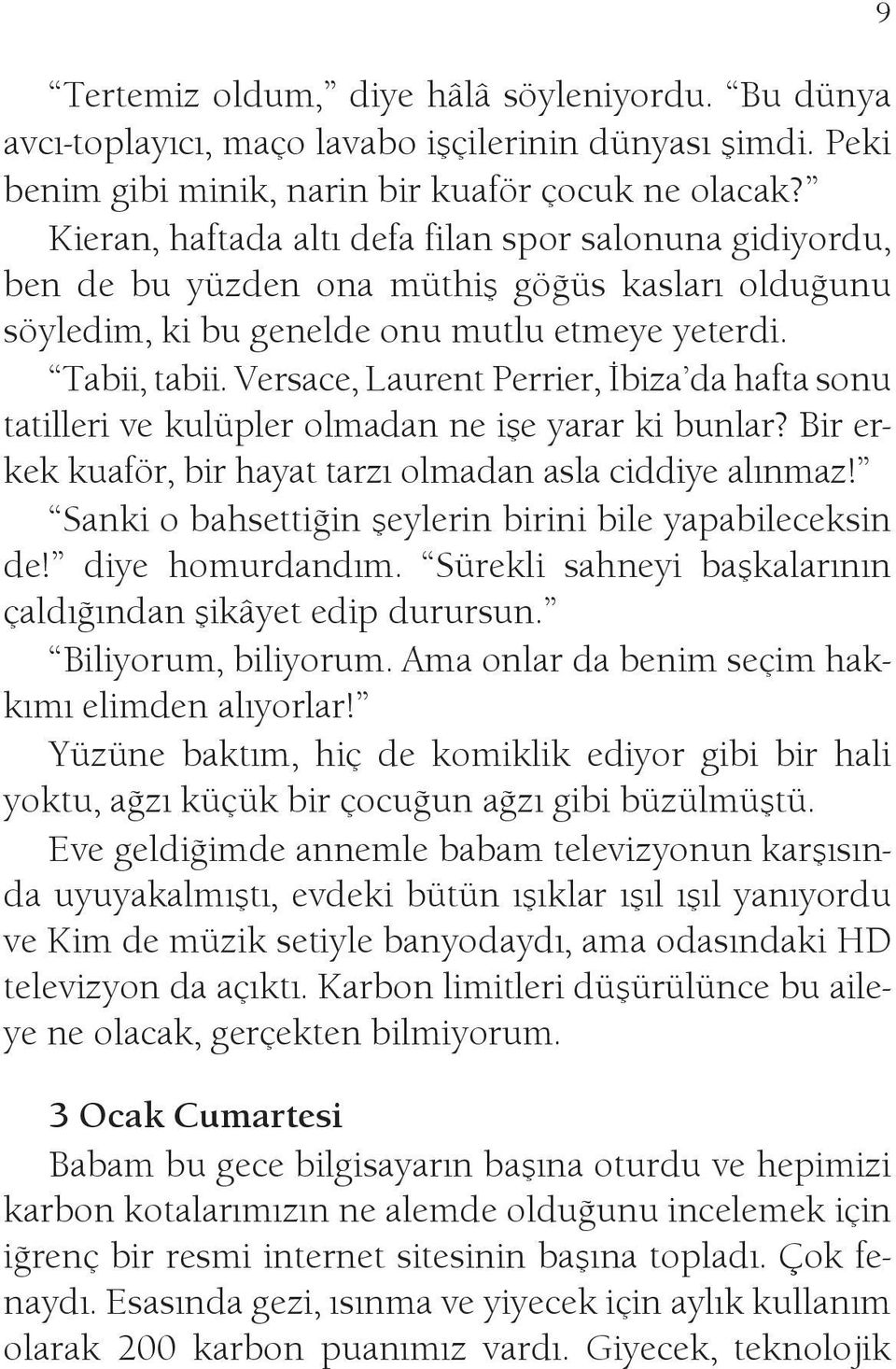 9

“Tertemiz oldum,” diye hâlâ söyleniyordu. “Bu dünya avcı-toplayıcı, maço lavabo işçilerinin dünyası şimdi. Peki benim gibi minik, narin bir kuaför çocuk ne olacak?” Kieran, haftada altı defa filan spor salonuna gidiyordu, ben de bu yüzden ona müthiş göğüs kasları olduğunu söyledim, ki bu genelde onu mutlu etmeye yeterdi.

“Tabii, tabii. Versace, Laurent Perrier, İbiza’da hafta sonu tatilleri ve kulüpler olmadan ne işe yarar ki bunlar? Bir erkek kuaför, bir hayat tarzı olmadan asla ciddiye alınmaz!”

“Sanki o bahsettiğin şeylerin birini bile yapabileceksin de!” diye homurdandım. “Sürekli sahneyi başkalarının çaldığından şikâyet edip durursun.”

“Biliyorum, biliyorum. Ama onlar da benim seçim hakkımı elimden alıyorlar!”

Yüzüne baktım, hiç de komiklik ediyor gibi bir hali yoktu, ağzı küçük bir çocuğun ağzı gibi büzülmüştü.

Eve geldiğimde annemle babam televizyonun karşısında uyuyakalmıştı, evdeki bütün ışıklar ışıl ışıl yanıyordu ve Kim de müzik setiyle banyodaydı, ama odasındaki HD televizyon da açıktı. Karbon limitleri düşürülünce bu aileye ne olacak, gerçekten bilmiyorum.

3 Ocak Cumartesi

Babam bu gece bilgisayarın başına oturdu ve hepimizi karbon kotalarımızın ne alemde olduğunu incelemek için iğrenç bir resmi internet sitesinin başına topladı. Çok fenaydı. Esasında gezi, ısınma ve yiyecek için aylık kullanım olarak 200 karbon puanımız vardı. Giyecek, teknolojik